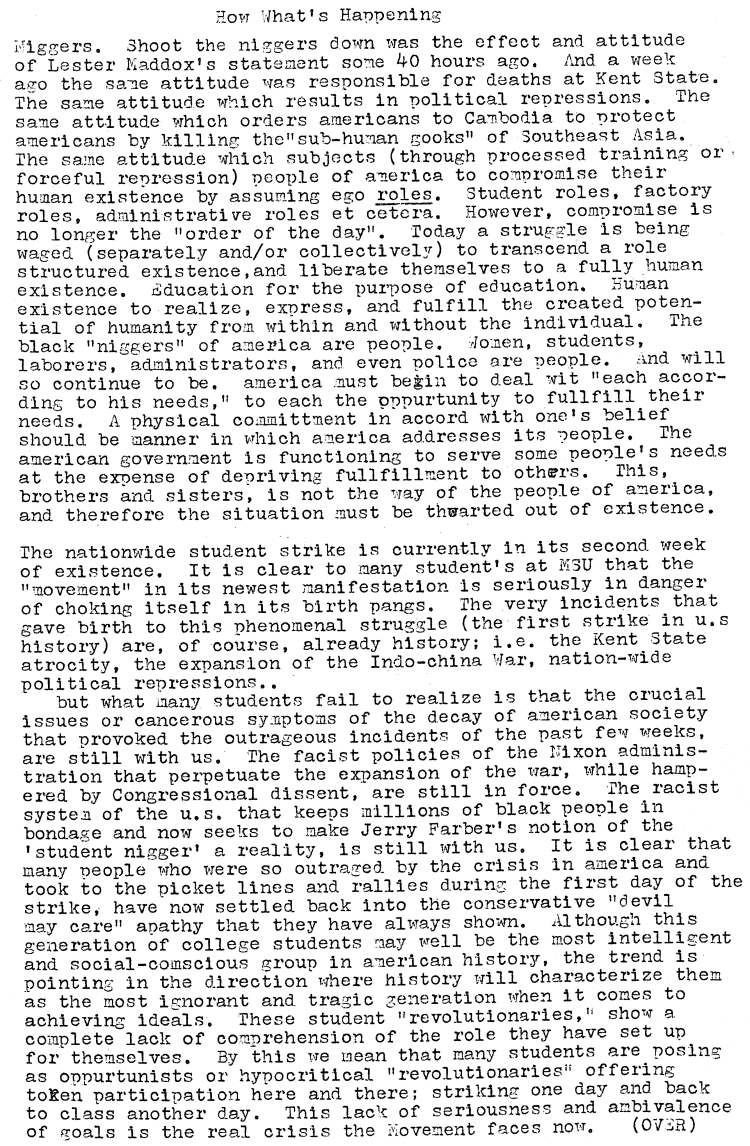 How What's Happening

Niggers. Shoot the niggers down was the effect and attitude of Lester Maddox's statement some 40 hours ago. And a week ago the same attitude was responsible for deaths at Kent State. The same attitude which results in political repressions. The same attitude which orders americans to Cambodia to protect americans by killing the"sub-human gooks" of Southeast Asia. The same attitude which subjects (through processed training or forceful repression) people of america to compromise their human existence by assuming ego roles. Student roles, factory roles, administrative roles et cetera. However, compromise is no longer the "order of the day". Today a struggle is being waged (separately and/or collectively) to transcend a role structured existence,and liberate themselves to a fully human existence. Education for the purpose of education. Human existence to realize, express, and fulfill the created potential of humanity from within and without the individual. The black "niggers" of america are people. Women, students, laborers, administrators, and even police are people. And will so continue to be. america must begin to deal wit "each according to his needs," to each the oppurtunity to fullfill their needs. A physical committment in accord with one's belief should be manner in which america addresses its people. The american government is functioning to serve some people's needs at the expense of depriving fullfillment to others. This, brothers and sisters, is not the way of the people of america, and therefore the situation must be thwarted out of existence.

The nationwide student strike is currently in its second week of existence. It is clear to many student's at MSU that the "movement" in its newest manifestation is seriously in danger of choking itself in its birth pangs. The very incidents that gave birth to this phenomenal struggle (the first strike in u.s history) are, of course, already history; i.e. the Kent State atrocity, the expansion of the Indo-china War, nation-wide political repressions..

but what many students fail to realize is that the crucial issues or cancerous symptoms of the decay of american society that provoked the outrageous incidents of the past few weeks, are still with us. The facist policies of the Nixon administration that perpetuate the expansion of the war, while hampered by Congressional dissent, are still in force. The racist system of the u.s. that keeps millions of black people in bondage and now seeks to make Jerry Farber's notion of the 'student nigger' a reality, is still with us. It is clear that many people who were so outraged by the crisis in america and took to the picket lines and rallies during the first day of the strike, have now settled back into the conservative "devil may care" apathy that they have always shown. Although this generation of college students may well be the most intelligent and social-comscious group in american history, the trend is pointing in the direction where history will characterize them as the most ignorant and tragic generation when it comes to achieving ideals. These student "revolutionaries," show a complete lack of comprehension of the role they have set up for themselves. By this we mean that many students are posing as oppurtunists or hypocritical "revolutionaries" offering token participation here and there; striking one day and back to class another day. This lack of seriousness and ambivalence of goals is the real crisis the Movement faces now. (OVER)